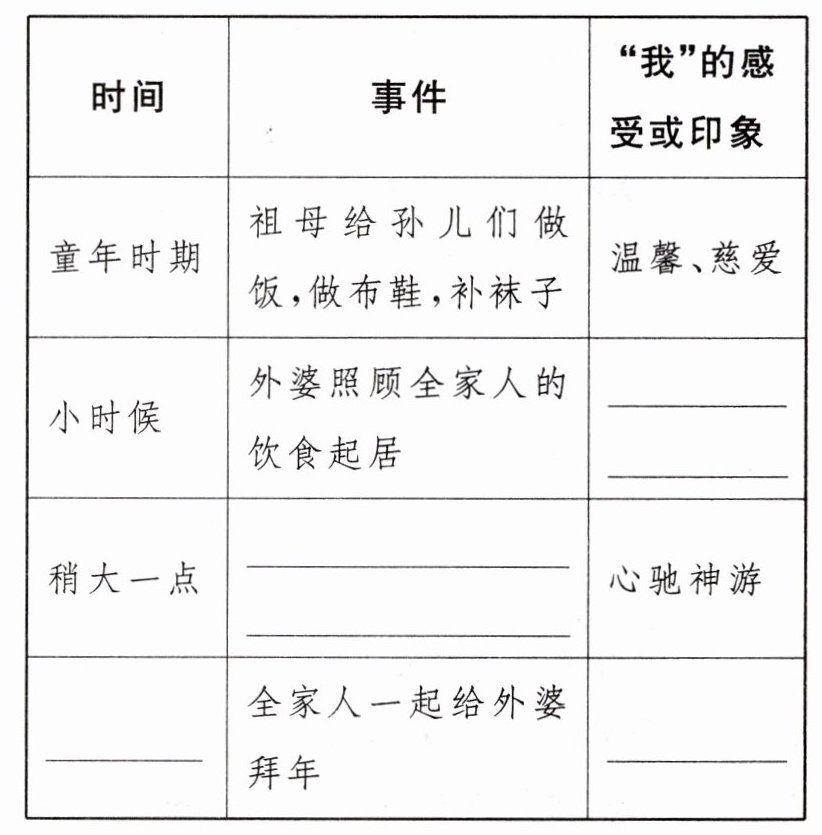 | 时间 | 事件 | “我”的感受或印象 |
|---|---|---|
| 童年时期 | 祖母给孙儿们做饭,做布鞋,补袜子 | 温馨、慈爱 |
| 小时候 | 外婆照顾全家人的饮食起居 | ______ ______ |
| 稍大一点 | ______ ______ | 心驰神游 |
| ______ | 全家人一起给外婆拜年 | ______ |